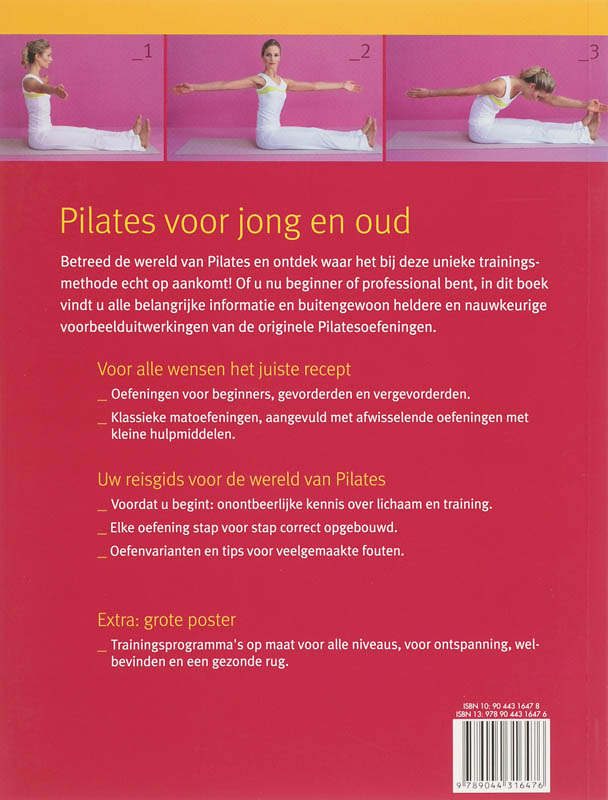 _1

_2

_3

Pilates voor jong en oud

Betreed de wereld van Pilates en ontdek waar het bij deze unieke trainingsmethode echt op aankomt! Of u nu beginner of professional bent, in dit boek vindt u alle belangrijke informatie en buitengewoon heldere en nauwkeurige voorbeelduitwerkingen van de originele Pilatesoefeningen.

Voor alle wensen het juiste recept

_ Oefeningen voor beginners, gevorderden en vergevorderden.

_ Klassieke matoefeningen, aangevuld met afwisselende oefeningen met kleine hulpmiddelen.

Uw reisgids voor de wereld van Pilates

_ Voordat u begint: onontbeerlijke kennis over lichaam en training.

_ Elke oefening stap voor stap correct opgebouwd.

_ Oefenvarianten en tips voor veelgemaakte fouten.

Extra: grote poster

_ Trainingsprogramma's op maat voor alle niveaus, voor ontspanning, welbevinden en een gezonde rug.

ISBN 10: 90 443 1647 8
ISBN 13: 978 90 443 1647 6

9 789044 316476